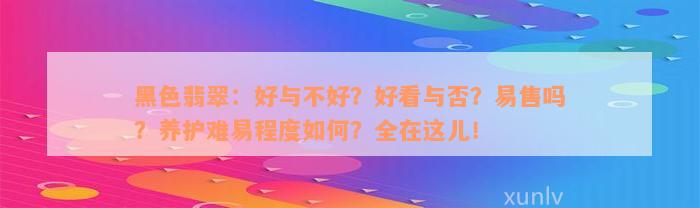 黑色翡翠：好与不好？好看与否？易售吗？养护难易程度如何？全在这儿！

xunlv